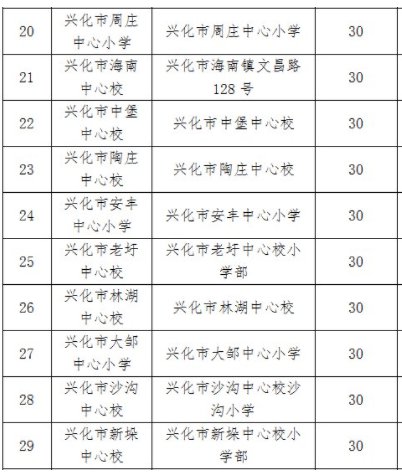 | 20 | 兴化市周庄中心小学 | 兴化市周庄中心小学 | 30 |
|---|---|---|---|
| 21 | 兴化市海南中心校 | 兴化市海南镇文昌路128号 | 30 |
| 22 | 兴化市中堡中心校 | 兴化市中堡中心校 | 30 |
| 23 | 兴化市陶庄中心校 | 兴化市陶庄中心校 | 30 |
| 24 | 兴化市安丰中心小学 | 兴化市安丰中心小学 | 30 |
| 25 | 兴化市老圩中心校 | 兴化市老圩中心校小学部 | 30 |
| 26 | 兴化市林湖中心校 | 兴化市林湖中心校 | 30 |
| 27 | 兴化市大邹中心小学 | 兴化市大邹中心小学 | 30 |
| 28 | 兴化市沙沟中心校 | 兴化市沙沟中心校沙沟小学 | 30 |
| 29 | 兴化市新垛中心校 | 兴化市新垛中心校小学部 | 30 |